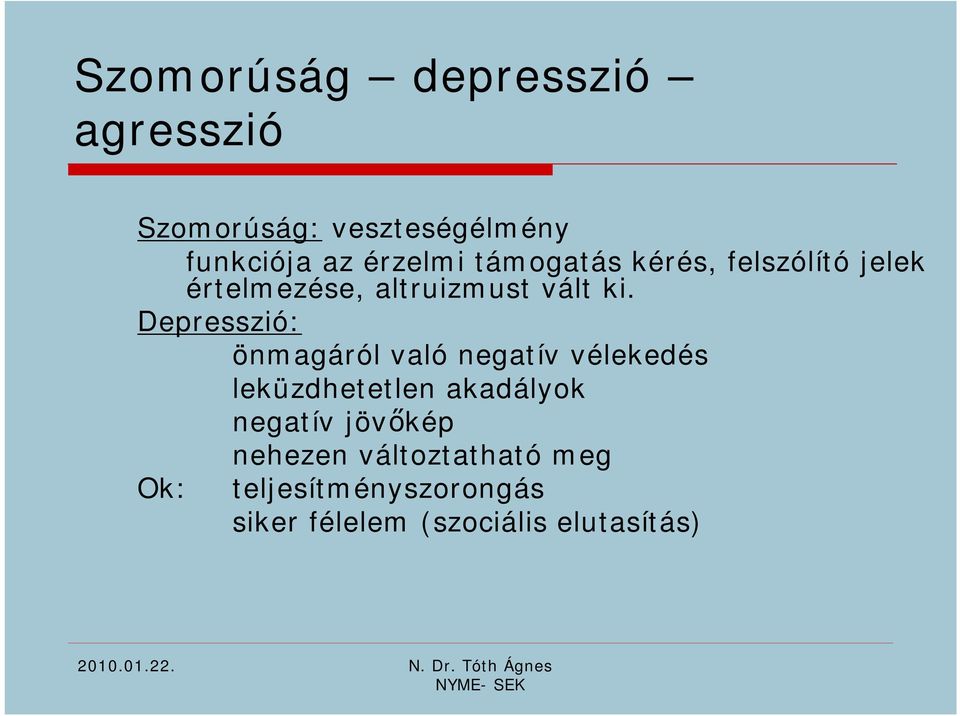 Szomorúság – depresszió – agresszió

Szomorúság: veszteségélmény
funkciója az érzelmi támogatás kérés, felszólító jelek értelmezése, altruizmust vált ki.
Depresszió:
önmagáról való negatív vélekedés
leküzdhetetlen akadályok
negatív jövőkép
nehezen változtatható meg
Ok: teljesítményszorongás
siker félelem (szociális elutasítás)

2010.01.22.

N. Dr. Tóth Ágnes
NYME- SEK